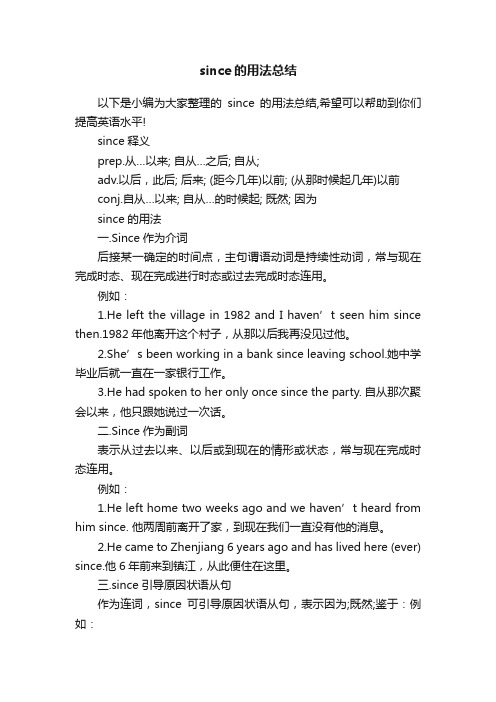 since的用法总结

以下是小编为大家整理的 since 的用法总结,希望可以帮助到你们提高英语水平!

since 释义

prep.从…以来; 自从…之后; 自从;

adv.以后，此后; 后来; (距今几年)以前; (从那时候起几年)以前

conj.自从…以来; 自从…的时候起; 既然; 因为

since 的用法

一.Since 作为介词

后接某一确定的时间点，主句谓语动词是持续性动词，常与现在完成时态、现在完成进行时态或过去完成时态连用。

例如：

1.He left the village in 1982 and I haven’t seen him since then.1982 年他离开这个村子，从那以后我再没见过他。

2.She’s been working in a bank since leaving school.她中学毕业后就一直在一家银行工作。

3.He had spoken to her only once since the party. 自从那次聚会以来，他只跟她说过一次话。

二.Since 作为副词

表示从过去以来、以后或到现在的情形或状态，常与现在完成时态连用。

例如：

1.He left home two weeks ago and we haven’t heard from him since. 他两周前离开了家，到现在我们一直没有他的消息。

2.He came to Zhenjiang 6 years ago and has lived here (ever) since.他 6 年前来到镇江，从此便住在这里。

三.since 引导原因状语从句

作为连词，since 可引导原因状语从句，表示因为;既然;鉴于：例如：